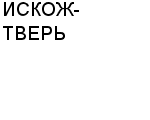 ИСКОЖ-ТВЕРЬ